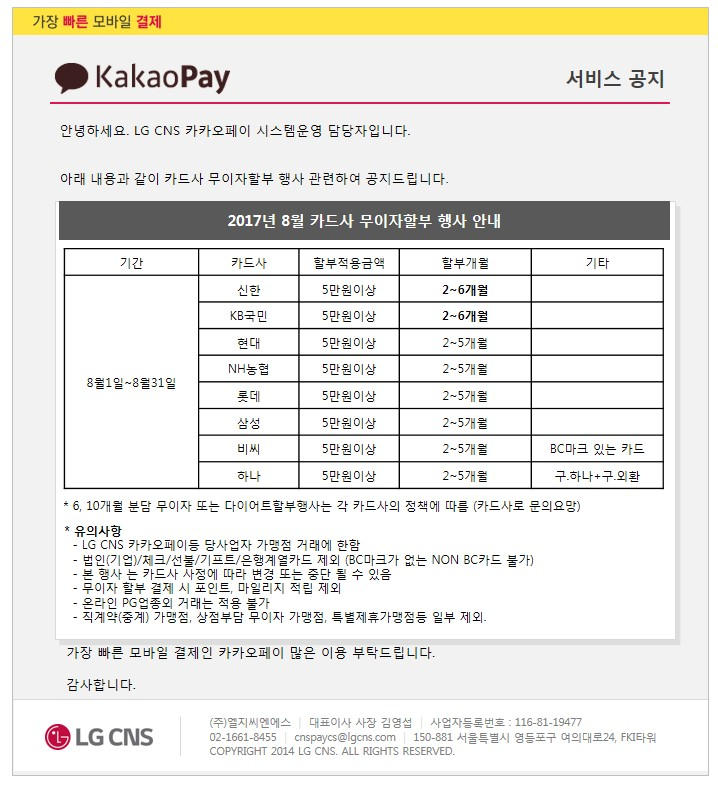 가장 빠른 모바일 결제

KakaoPay

서비스 공지

안녕하세요. LG CNS 카카오페이 시스템운영 담당자입니다.

아래 내용과 같이 카드사 무이자할부 행사 관련하여 공지드립니다.

2017년 8월 카드사 무이자할부 행사 안내

| 기간 | 카드사 | 할부적용금액 | 할부개월 | 기타 |
|---|---|---|---|---|
| 8월1일~8월31일 | 신한 | 5만원이상 | 2~6개월 | |
| | KB국민 | 5만원이상 | 2~6개월 | |
| | 현대 | 5만원이상 | 2~5개월 | |
| | NH농협 | 5만원이상 | 2~5개월 | |
| | 롯데 | 5만원이상 | 2~5개월 | |
| | 삼성 | 5만원이상 | 2~5개월 | |
| | 비씨 | 5만원이상 | 2~5개월 | BC마크 있는 카드 |
| | 하나 | 5만원이상 | 2~5개월 | 구.하나+구.외환 |

* 6, 10개월 분담 무이자 또는 다이어트할부행사는 각 카드사의 정책에 따름 (카드사로 문의요망)

* 유의사항
- LG CNS 카카오페이등 당사업자 가맹점 거래에 한함
- 법인(기업)/체크/선불/기프트/은행계열카드 제외 (BC마크가 없는 NON BC카드 불가)
- 본 행사 는 카드사 사정에 따라 변경 또는 중단 될 수 있음
- 무이자 할부 결제 시 포인트, 마일리지 적립 제외
- 온라인 PG업종외 거래는 적용 불가
- 직계약(중계) 가맹점, 상점부담 무이자 가맹점, 특별제휴가맹점등 일부 제외.

가장 빠른 모바일 결제인 카카오페이 많은 이용 부탁드립니다.

감사합니다.

LG CNS

(주)엘지씨엔에스 | 대표이사 사장 김영섭 | 사업자등록번호 : 116-81-19477
02-1661-8455 | cnspaycs@lgcns.com | 150-881 서울특별시 영등포구 여의대로24, FKI타워
COPYRIGHT 2014 LG CNS. ALL RIGHTS RESERVED.